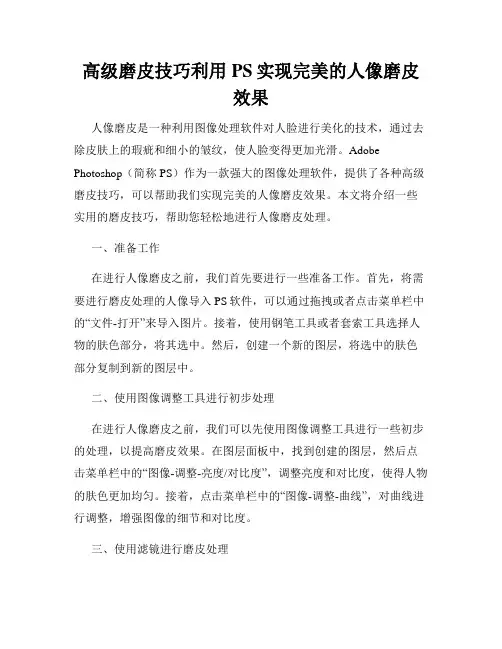 高级磨皮技巧利用 PS 实现完美的人像磨皮效果

人像磨皮是一种利用图像处理软件对人脸进行美化的技术，通过去除皮肤上的瑕疵和细小的皱纹，使人脸变得更加光滑。Adobe Photoshop（简称 PS）作为一款强大的图像处理软件，提供了各种高级磨皮技巧，可以帮助我们实现完美的人像磨皮效果。本文将介绍一些实用的磨皮技巧，帮助您轻松地进行人像磨皮处理。

一、准备工作

在进行人像磨皮之前，我们首先要进行一些准备工作。首先，将需要进行磨皮处理的人像导入 PS 软件，可以通过拖拽或者点击菜单栏中的“文件-打开”来导入图片。接着，使用钢笔工具或者套索工具选择人物的肤色部分，将其选中。然后，创建一个新的图层，将选中的肤色部分复制到新的图层中。

二、使用图像调整工具进行初步处理

在进行人像磨皮之前，我们可以先使用图像调整工具进行一些初步的处理，以提高磨皮效果。在图层面板中，找到创建的图层，然后点击菜单栏中的“图像-调整-亮度/对比度”，调整亮度和对比度，使得人物的肤色更加均匀。接着，点击菜单栏中的“图像-调整-曲线”，对曲线进行调整，增强图像的细节和对比度。

三、使用滤镜进行磨皮处理